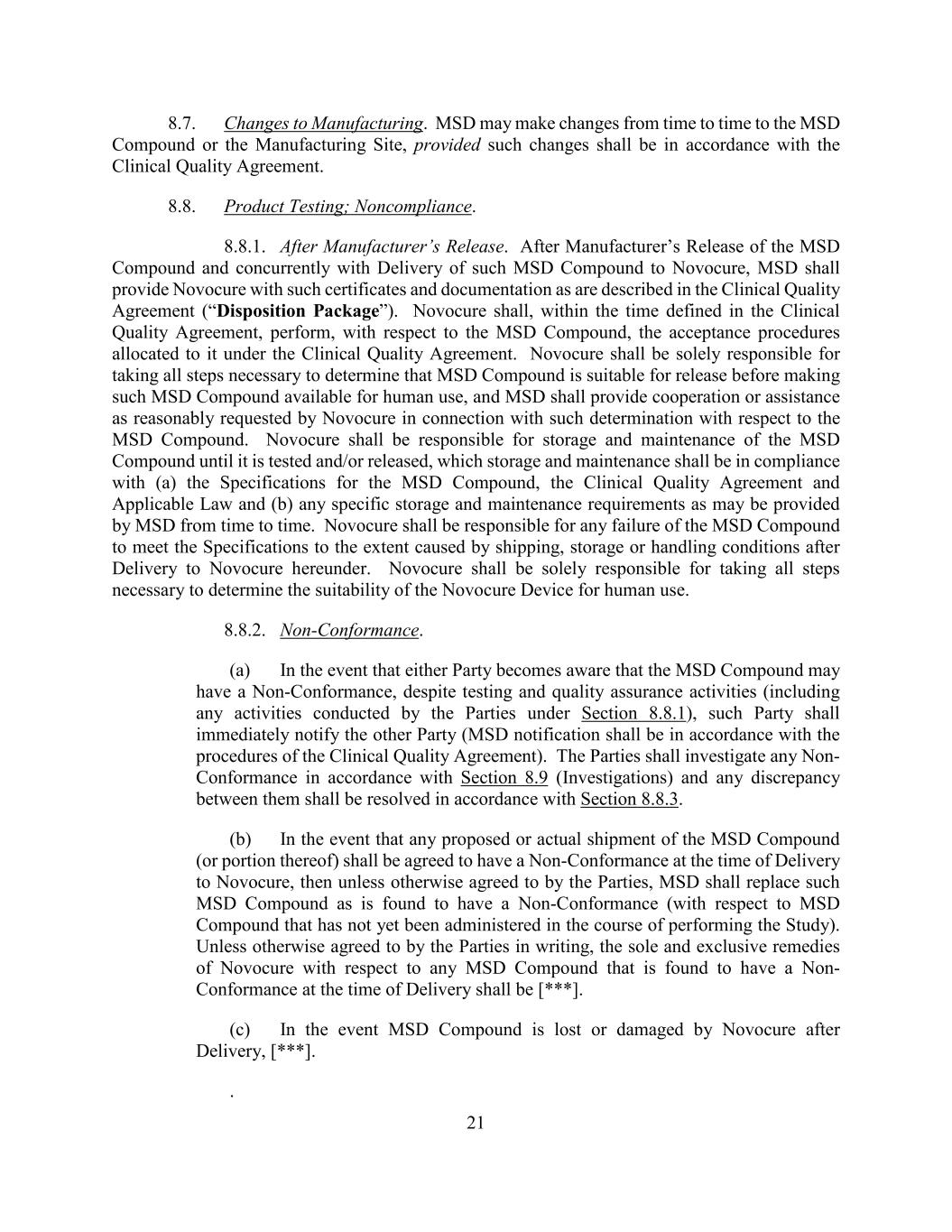 8.7. Changes to Manufacturing. MSD may make changes from time to time to the MSD Compound or the Manufacturing Site, provided such changes shall be in accordance with the Clinical Quality Agreement.

8.8. Product Testing; Noncompliance.

8.8.1. After Manufacturer's Release. After Manufacturer's Release of the MSD Compound and concurrently with Delivery of such MSD Compound to Novocure, MSD shall provide Novocure with such certificates and documentation as are described in the Clinical Quality Agreement ("Disposition Package"). Novocure shall, within the time defined in the Clinical Quality Agreement, perform, with respect to the MSD Compound, the acceptance procedures allocated to it under the Clinical Quality Agreement. Novocure shall be solely responsible for taking all steps necessary to determine that MSD Compound is suitable for release before making such MSD Compound available for human use, and MSD shall provide cooperation or assistance as reasonably requested by Novocure in connection with such determination with respect to the MSD Compound. Novocure shall be responsible for storage and maintenance of the MSD Compound until it is tested and/or released, which storage and maintenance shall be in compliance with (a) the Specifications for the MSD Compound, the Clinical Quality Agreement and Applicable Law and (b) any specific storage and maintenance requirements as may be provided by MSD from time to time. Novocure shall be responsible for any failure of the MSD Compound to meet the Specifications to the extent caused by shipping, storage or handling conditions after Delivery to Novocure hereunder. Novocure shall be solely responsible for taking all steps necessary to determine the suitability of the Novocure Device for human use.

8.8.2. Non-Conformance.

(a) In the event that either Party becomes aware that the MSD Compound may have a Non-Conformance, despite testing and quality assurance activities (including any activities conducted by the Parties under Section 8.8.1), such Party shall immediately notify the other Party (MSD notification shall be in accordance with the procedures of the Clinical Quality Agreement). The Parties shall investigate any Non-Conformance in accordance with Section 8.9 (Investigations) and any discrepancy between them shall be resolved in accordance with Section 8.8.3.

(b) In the event that any proposed or actual shipment of the MSD Compound (or portion thereof) shall be agreed to have a Non-Conformance at the time of Delivery to Novocure, then unless otherwise agreed to by the Parties, MSD shall replace such MSD Compound as is found to have a Non-Conformance (with respect to MSD Compound that has not yet been administered in the course of performing the Study). Unless otherwise agreed to by the Parties in writing, the sole and exclusive remedies of Novocure with respect to any MSD Compound that is found to have a Non-Conformance at the time of Delivery shall be [***].

(c) In the event MSD Compound is lost or damaged by Novocure after Delivery, [***].

.

21